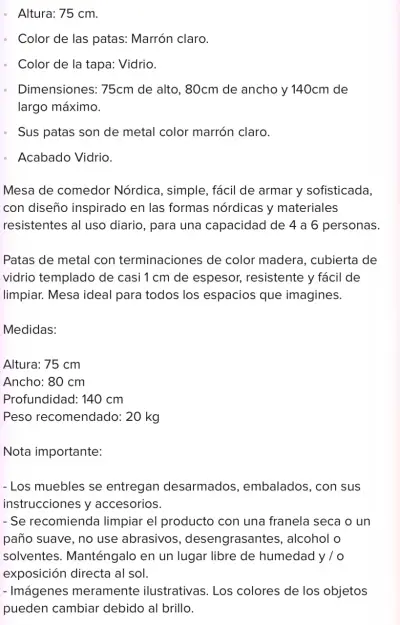 - Altura: 75 cm.
- Color de las patas: Marrón claro.
- Color de la tapa: Vidrio.
- Dimensiones: 75cm de alto, 80cm de ancho y 140cm de largo máximo.
- Sus patas son de metal color marrón claro.
- Acabado Vidrio.

Mesa de comedor Nórdica, simple, fácil de armar y sofisticada, con diseño inspirado en las formas nórdicas y materiales resistentes al uso diario, para una capacidad de 4 a 6 personas.

Patas de metal con terminaciones de color madera, cubierta de vidrio templado de casi 1 cm de espesor, resistente y fácil de limpiar. Mesa ideal para todos los espacios que imagines.

Medidas:

Altura: 75 cm
Ancho: 80 cm
Profundidad: 140 cm
Peso recomendado: 20 kg

Nota importante:

- Los muebles se entregan desarmados, embalados, con sus instrucciones y accesorios.
- Se recomienda limpiar el producto con una franela seca o un paño suave, no use abrasivos, desengrasantes, alcohol o solventes. Manténgalo en un lugar libre de humedad y / o exposición directa al sol.
- Imágenes meramente ilustrativas. Los colores de los objetos pueden cambiar debido al brillo.